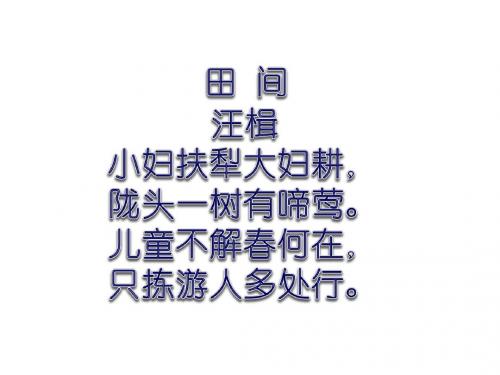 田 间
汪楫
小妇扶犁大妇耕，
陇头一树有啼莺。
儿童不解春何在，
只拣游人多处行。